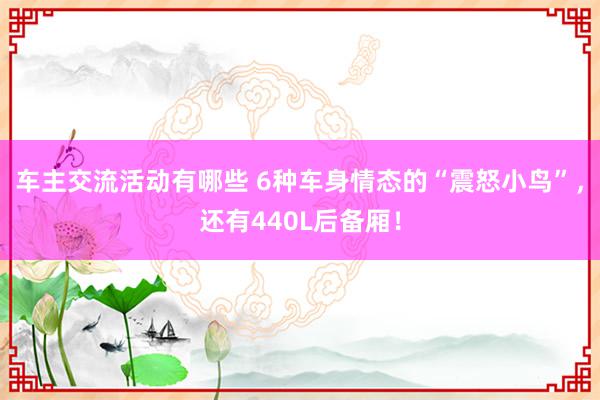 车主交流活动有哪些 6种车身情态的“震怒小鸟”，还有440L后备厢！